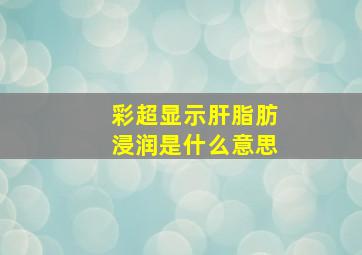 彩超显示肝脂肪浸润是什么意思